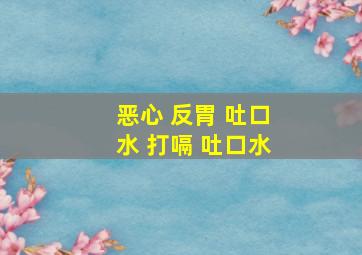 恶心 反胃 吐口水 打嗝 吐口水